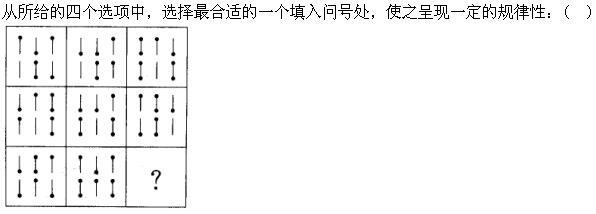 从所给的四个选项中，选择最合适的一个填入问号处，使之呈现一定的规律性：（ ）

?